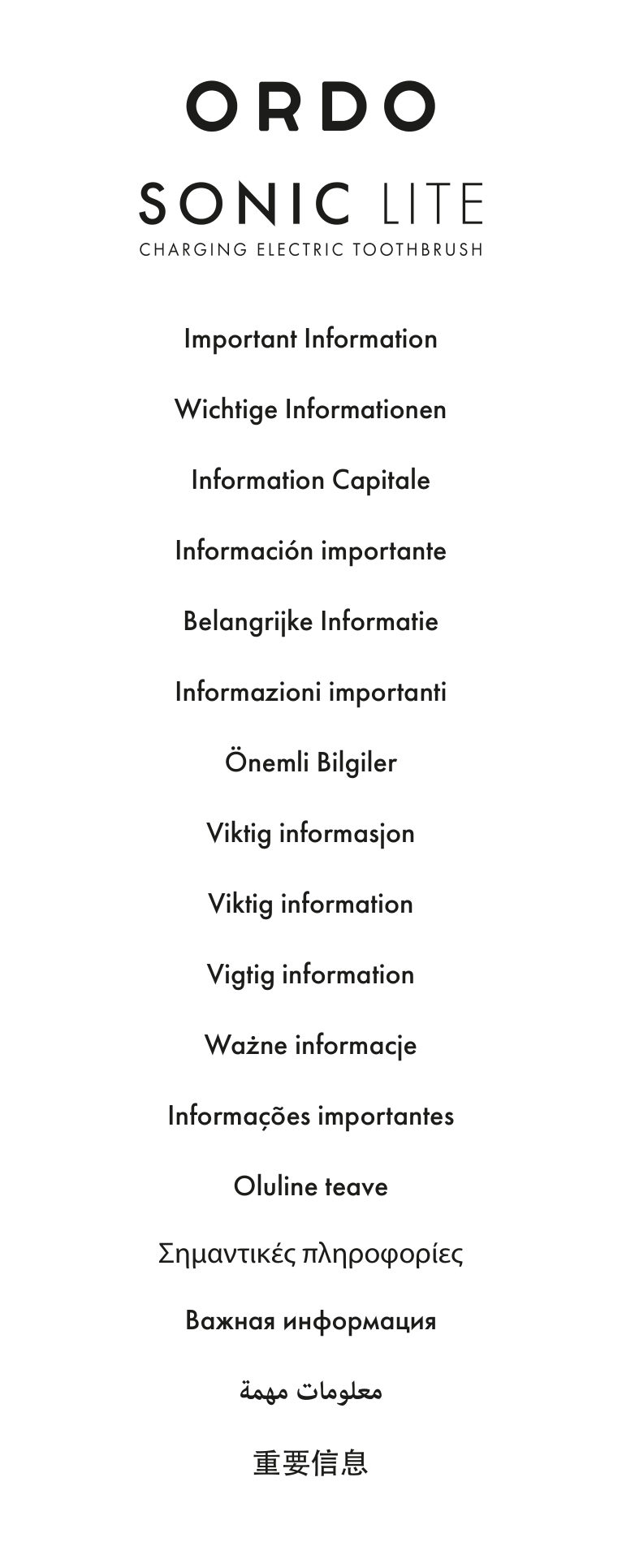 ORDO

SONIC LITE

CHARGING ELECTRIC TOOTHBRUSH

Important Information

Wichtige Informationen

Information Capitale

Información importante

Belangrijke Informatie

Informazioni importanti

Önemli Bilgiler

Viktig informasjon

Viktig information

Vigtig information

Ważne informacje

Informações importantes

Oluline teave

Σημαντικές πληροφορίες

Важная информация

معلومات مهمة

重要信息